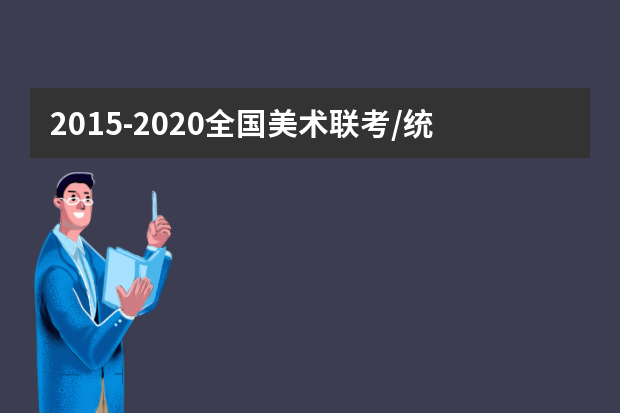 2015-2020全国美术联考/统